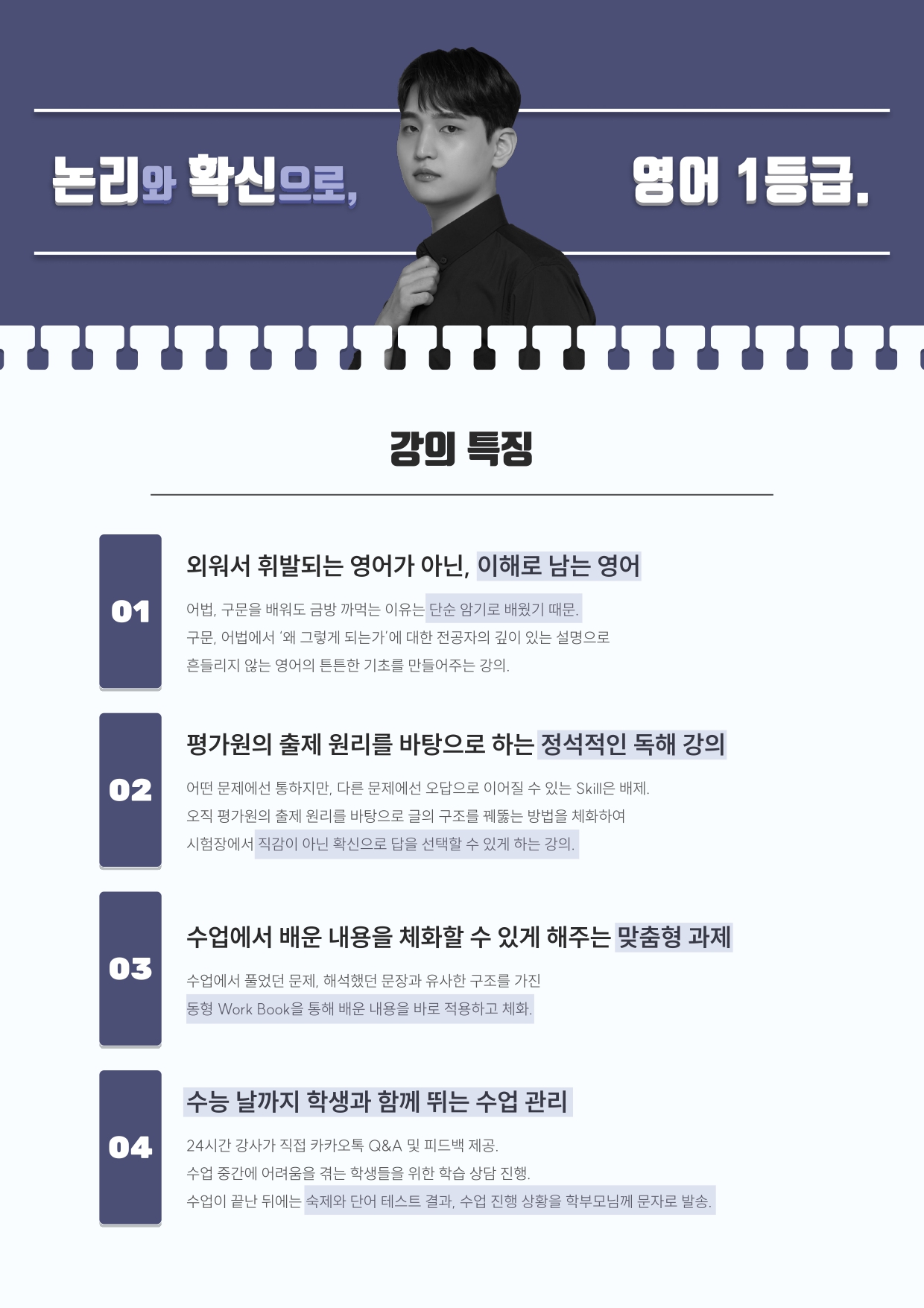 논리와 확신으로,

영어 1등급.

강의 특징

01

외워서 휘발되는 영어가 아닌, 이해로 남는 영어

어법, 구문을 배워도 금방 까먹는 이유는 단순 암기로 배웠기 때문.
구문, 어법에서 '왜 그렇게 되는가'에 대한 전공자의 깊이 있는 설명으로
흔들리지 않는 영어의 튼튼한 기초를 만들어주는 강의.

02

평가원의 출제 원리를 바탕으로 하는 정석적인 독해 강의

어떤 문제에선 통하지만, 다른 문제에선 오답으로 이어질 수 있는 Skill은 배제.
오직 평가원의 출제 원리를 바탕으로 글의 구조를 꿰뚫는 방법을 체화하여
시험장에서 직감이 아닌 확신으로 답을 선택할 수 있게 하는 강의.

03

수업에서 배운 내용을 체화할 수 있게 해주는 맞춤형 과제

수업에서 풀었던 문제, 해석했던 문장과 유사한 구조를 가진
동형 Work Book을 통해 배운 내용을 바로 적용하고 체화.

04

수능 날까지 학생과 함께 뛰는 수업 관리

24시간 강사가 직접 카카오톡 Q&A 및 피드백 제공.
수업 중간에 어려움을 겪는 학생들을 위한 학습 상담 진행.
수업이 끝난 뒤에는 숙제와 단어 테스트 결과, 수업 진행 상황을 학부모님께 문자로 발송.